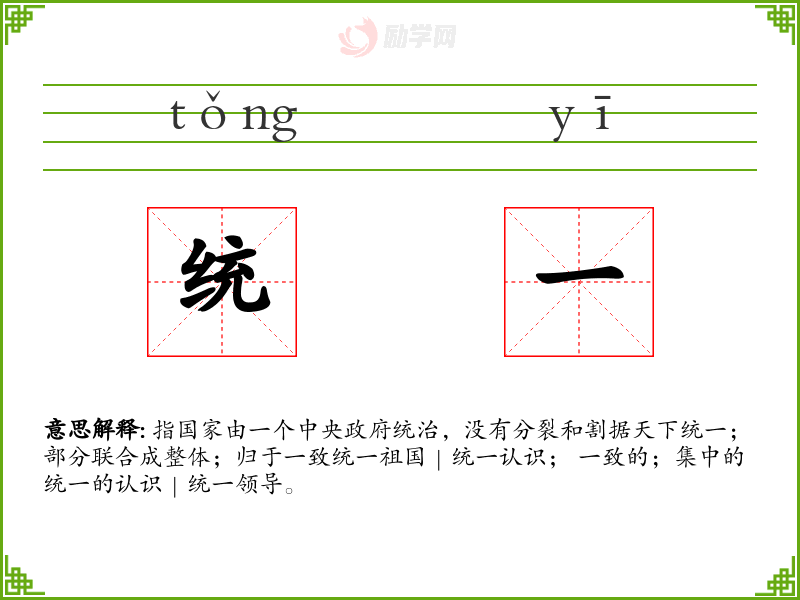 tǒng yī

统 一

意思解释:指国家由一个中央政府统治，没有分裂和割据天下统一；部分联合成整体；归于一致统一祖国|统一认识；一致的；集中的统一的认识|统一领导。

励学网